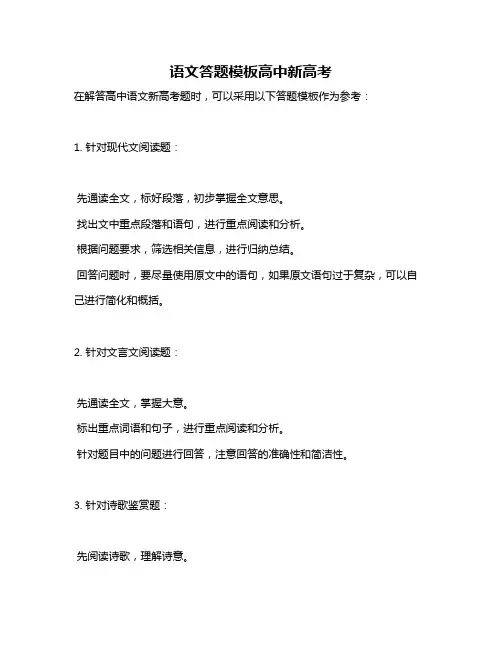 语文答题模板高中新高考

在解答高中语文新高考题时，可以采用以下答题模板作为参考：

1. 针对现代文阅读题：

先通读全文，标好段落，初步掌握全文意思。

找出文中重点段落和语句，进行重点阅读和分析。

根据问题要求，筛选相关信息，进行归纳总结。

回答问题时，要尽量使用原文中的语句，如果原文语句过于复杂，可以自己进行简化和概括。

2. 针对文言文阅读题：

先通读全文，掌握大意。

标出重点词语和句子，进行重点阅读和分析。

针对题目中的问题进行回答，注意回答的准确性和简洁性。

3. 针对诗歌鉴赏题：

先阅读诗歌，理解诗意。